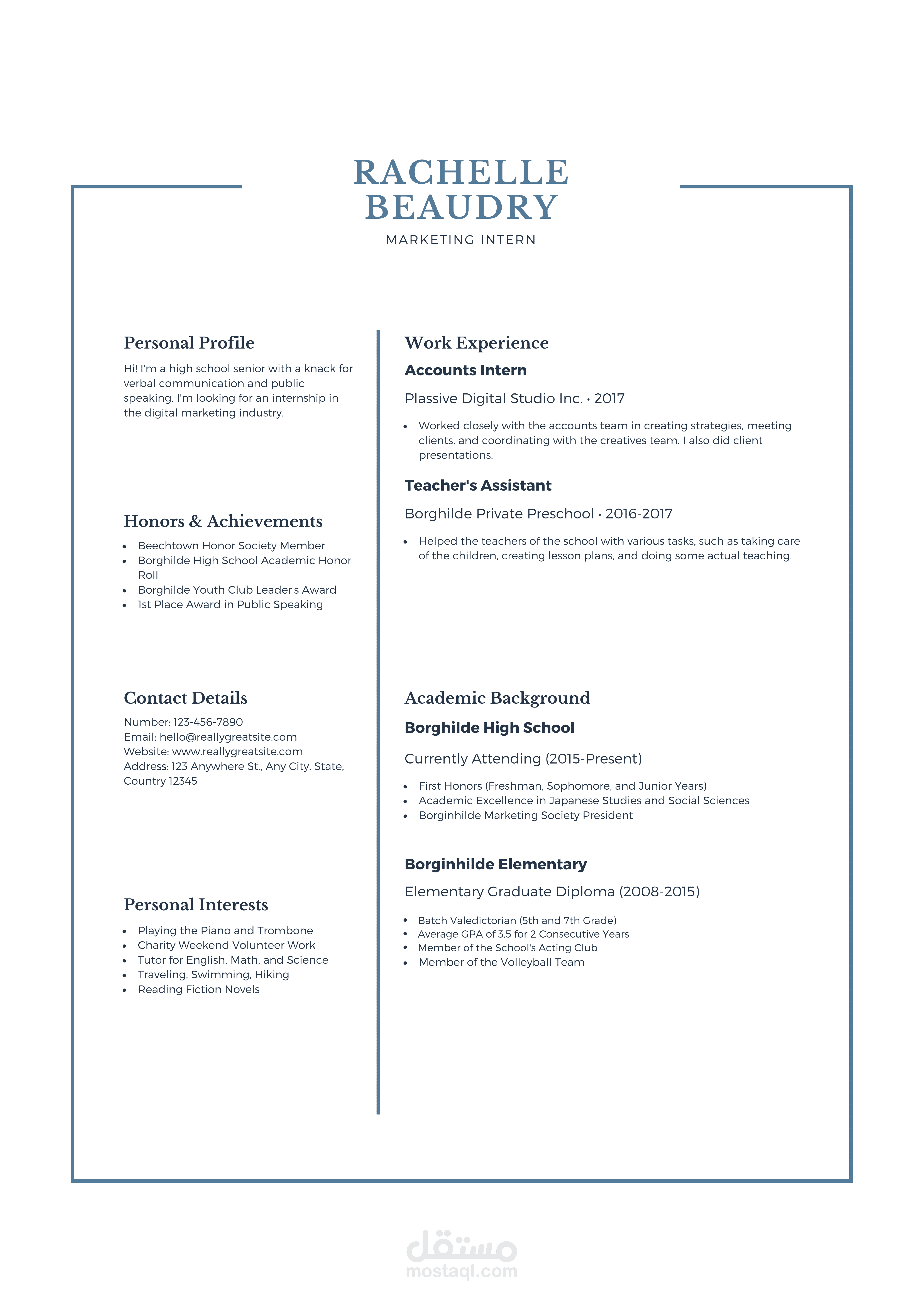 RACHELLE BEAUDRY

MARKETING INTERN

Personal Profile

Hi! I'm a high school senior with a knack for verbal communication and public speaking. I'm looking for an internship in the digital marketing industry.

Honors & Achievements

• Beechtown Honor Society Member
• Borghilde High School Academic Honor Roll
• Borghilde Youth Club Leader's Award
• 1st Place Award in Public Speaking

Contact Details

Number: 123-456-7890
Email: hello@reallygreatsite.com
Website: www.reallygreatsite.com
Address: 123 Anywhere St., Any City, State, Country 12345

Personal Interests

• Playing the Piano and Trombone
• Charity Weekend Volunteer Work
• Tutor for English, Math, and Science
• Traveling, Swimming, Hiking
• Reading Fiction Novels

Work Experience

Accounts Intern

Plassive Digital Studio Inc. • 2017

• Worked closely with the accounts team in creating strategies, meeting clients, and coordinating with the creatives team. I also did client presentations.

Teacher's Assistant

Borghilde Private Preschool • 2016-2017

• Helped the teachers of the school with various tasks, such as taking care of the children, creating lesson plans, and doing some actual teaching.

Academic Background

Borghilde High School

Currently Attending (2015-Present)

• First Honors (Freshman, Sophomore, and Junior Years)
• Academic Excellence in Japanese Studies and Social Sciences
• Borginhilde Marketing Society President

Borginhilde Elementary

Elementary Graduate Diploma (2008-2015)

• Batch Valedictorian (5th and 7th Grade)
• Average GPA of 3.5 for 2 Consecutive Years
• Member of the School's Acting Club
• Member of the Volleyball Team

مستقل
mostaql.com